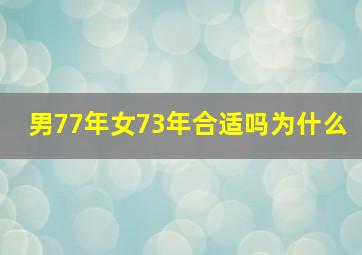 男77年女73年合适吗为什么